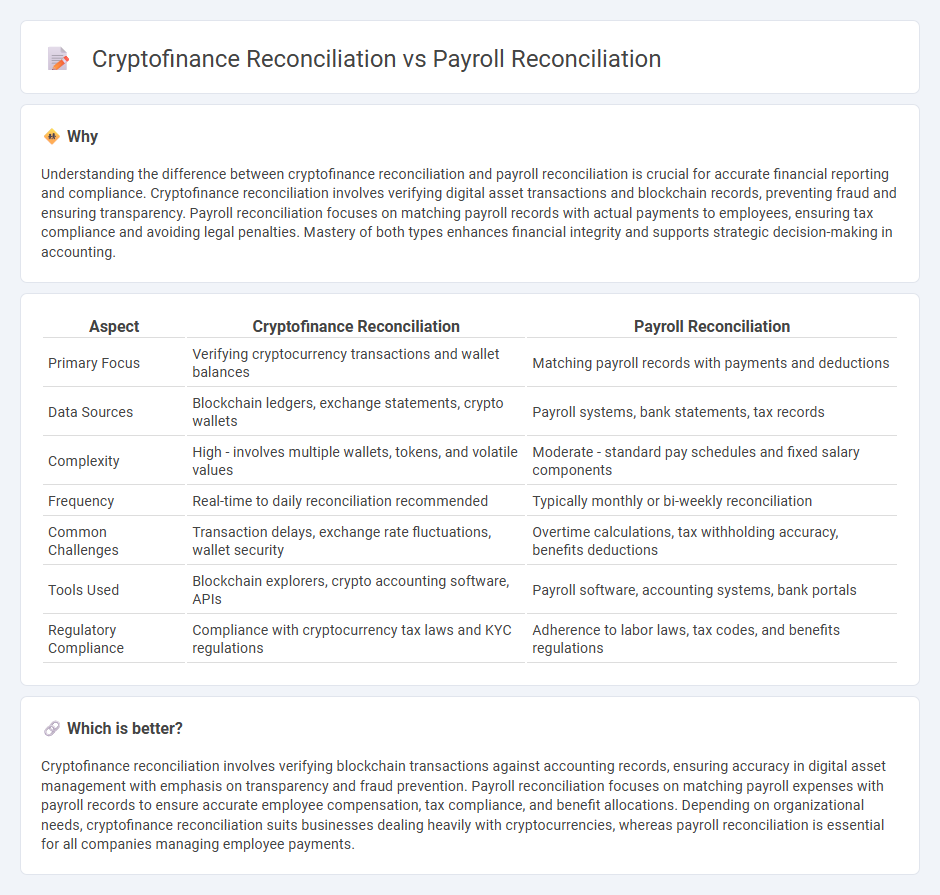 Cryptofinance Reconciliation vs Payroll Reconciliation

Why

Understanding the difference between cryptofinance reconciliation and payroll reconciliation is crucial for accurate financial reporting and compliance. Cryptofinance reconciliation involves verifying digital asset transactions and blockchain records, preventing fraud and ensuring transparency. Payroll reconciliation focuses on matching payroll records with actual payments to employees, ensuring tax compliance and avoiding legal penalties. Mastery of both types enhances financial integrity and supports strategic decision-making in accounting.

| Aspect | Cryptofinance Reconciliation | Payroll Reconciliation |
|---|---|---|
| Primary Focus | Verifying cryptocurrency transactions and wallet balances | Matching payroll records with payments and deductions |
| Data Sources | Blockchain ledgers, exchange statements, crypto wallets | Payroll systems, bank statements, tax records |
| Complexity | High - involves multiple wallets, tokens, and volatile values | Moderate - standard pay schedules and fixed salary components |
| Frequency | Real-time to daily reconciliation recommended | Typically monthly or bi-weekly reconciliation |
| Common Challenges | Transaction delays, exchange rate fluctuations, wallet security | Overtime calculations, tax withholding accuracy, benefits deductions |
| Tools Used | Blockchain explorers, crypto accounting software, APIs | Payroll software, accounting systems, bank portals |
| Regulatory Compliance | Compliance with cryptocurrency tax laws and KYC regulations | Adherence to labor laws, tax codes, and benefits regulations |

Which is better?

Cryptofinance reconciliation involves verifying blockchain transactions against accounting records, ensuring accuracy in digital asset management with emphasis on transparency and fraud prevention. Payroll reconciliation focuses on matching payroll expenses with payroll records to ensure accurate employee compensation, tax compliance, and benefit allocations. Depending on organizational needs, cryptofinance reconciliation suits businesses dealing heavily with cryptocurrencies, whereas payroll reconciliation is essential for all companies managing employee payments.